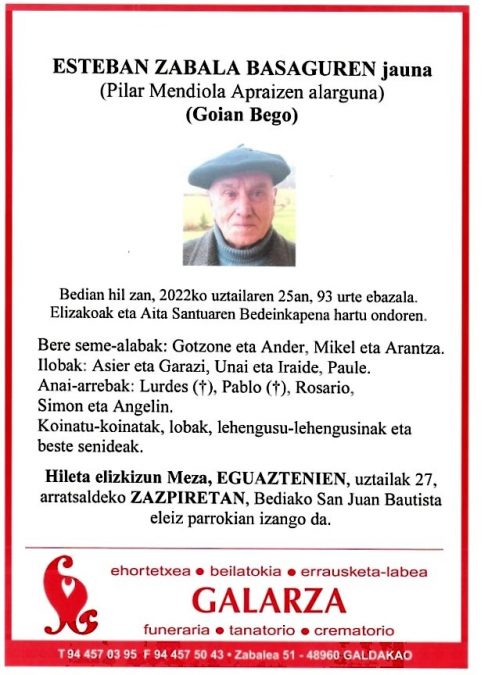 ESTEBAN ZABALA BASAGUREN jauna
(Pilar Mendiola Apraizen alarguna)
(Goian Bego)

Bedian hil zan, 2022ko uztailaren 25an, 93 urte ebazala.
Elizakoak eta Aita Santuaren Bedeinkapena hartu ondoren.

Bere seme-alabak: Gotzone eta Ander, Mikel eta Arantza.
Ilobak: Asier eta Garazi, Unai eta Iraide, Paule.
Anai-arrebak: Lurdes (†), Pablo (†), Rosario, Simon eta Angelin.
Koinatu-koinatak, lobak, lehengusu-lehengusinak eta beste senideak.

Hileta elizkizun Meza, EGUAZTENIEN, uztailak 27, arratsaldeko ZAZPIRETAN, Bediako San Juan Bautista eleiz parrokian izango da.

ehortetxea • beilatokia • errausketa-labea
GALARZA
funeraria • tanatorio • crematorio

T 94 457 03 95 F 94 457 50 43 • Zabalea 51 - 48960 GALDAKAO